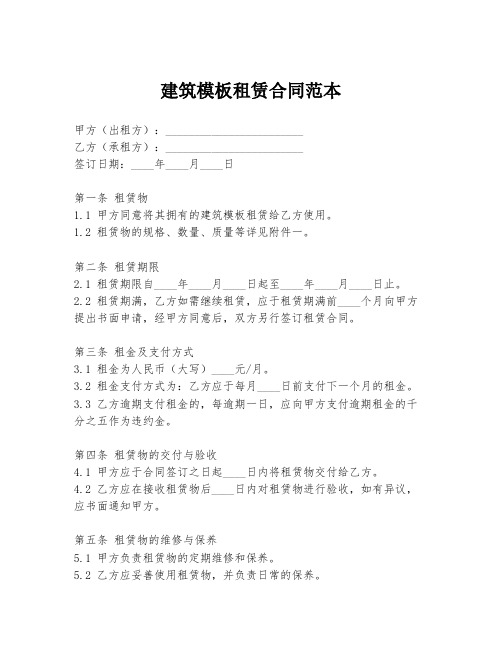 建筑模板租赁合同范本

甲方（出租方）：________________________
乙方（承租方）：________________________
签订日期：____年____月____日

第一条 租赁物
1.1 甲方同意将其拥有的建筑模板租赁给乙方使用。
1.2 租赁物的规格、数量、质量等详见附件一。

第二条 租赁期限
2.1 租赁期限自____年____月____日起至____年____月____日止。
2.2 租赁期满，乙方如需继续租赁，应于租赁期满前____个月向甲方提出书面申请，经甲方同意后，双方另行签订租赁合同。

第三条 租金及支付方式
3.1 租金为人民币（大写）____元/月。
3.2 租金支付方式为：乙方应于每月____日前支付下一个月的租金。
3.3 乙方逾期支付租金的，每逾期一日，应向甲方支付逾期租金的千分之五作为违约金。

第四条 租赁物的交付与验收
4.1 甲方应于合同签订之日起____日内将租赁物交付给乙方。
4.2 乙方应在接收租赁物后____日内对租赁物进行验收，如有异议，应书面通知甲方。

第五条 租赁物的维修与保养
5.1 甲方负责租赁物的定期维修和保养。
5.2 乙方应妥善使用租赁物，并负责日常的保养。